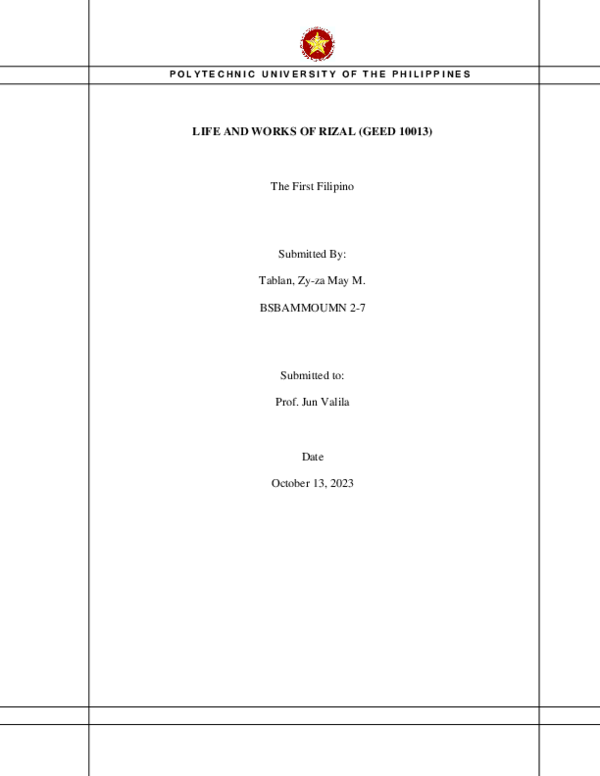 POLYTECHNIC UNIVERSITY OF THE PHILIPPINES

LIFE AND WORKS OF RIZAL (GEED 10013)

The First Filipino

Submitted By:

Tablan, Zy-za May M.

BSBAMMOUMN 2-7

Submitted to:

Prof. Jun Valila

Date

October 13, 2023